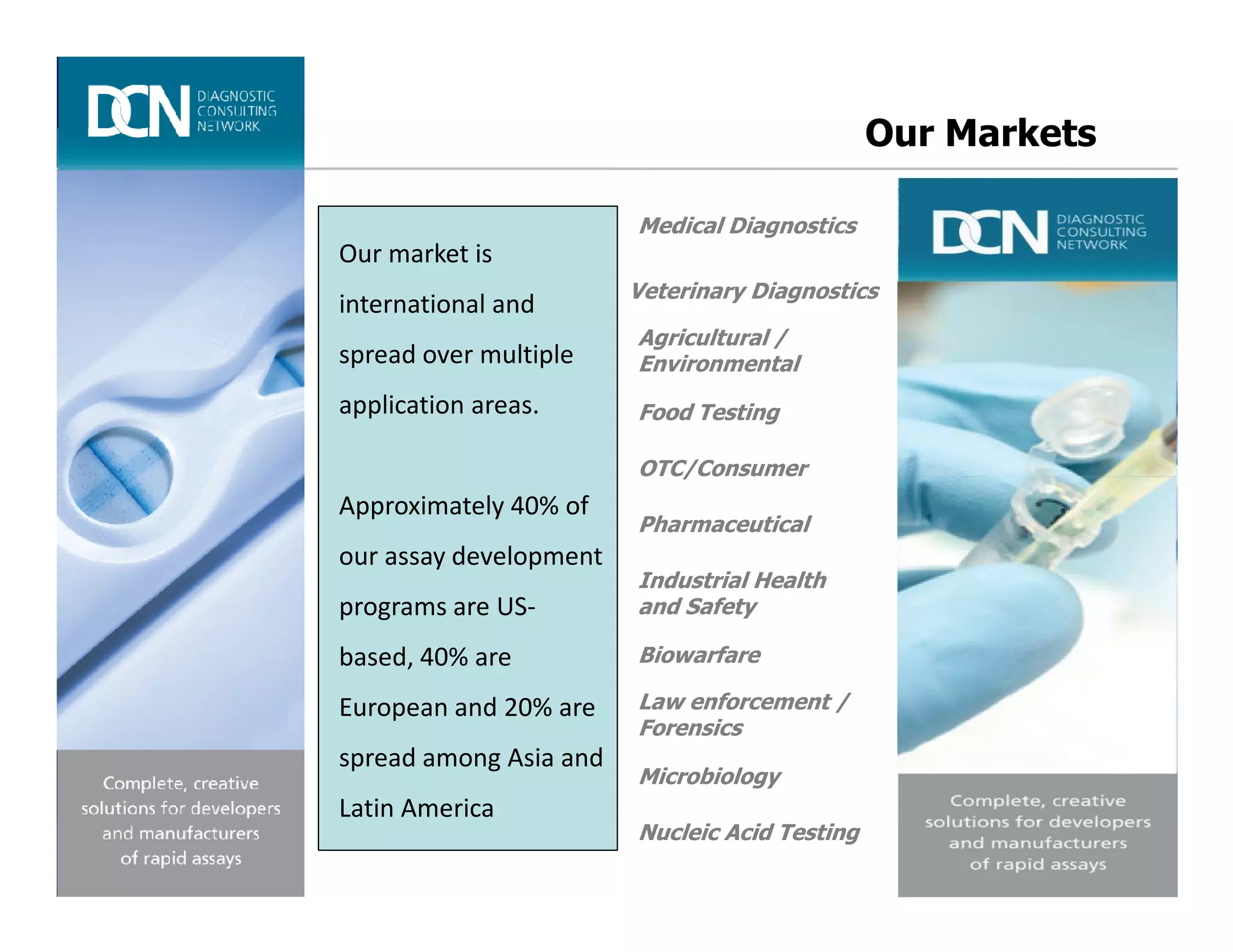 DCN DIAGNOSTIC CONSULTING NETWORK

Complete, creative solutions for developers and manufacturers of rapid assays

Our Markets

Our market is international and spread over multiple application areas.

Approximately 40% of our assay development programs are US-based, 40% are European and 20% are spread among Asia and Latin America

Medical Diagnostics

Veterinary Diagnostics

Agricultural / Environmental

Food Testing

OTC/Consumer

Pharmaceutical

Industrial Health and Safety

Biowarfare

Law enforcement / Forensics

Microbiology

Nucleic Acid Testing

DCN DIAGNOSTIC CONSULTING NETWORK

Complete, creative solutions for developers and manufacturers of rapid assays